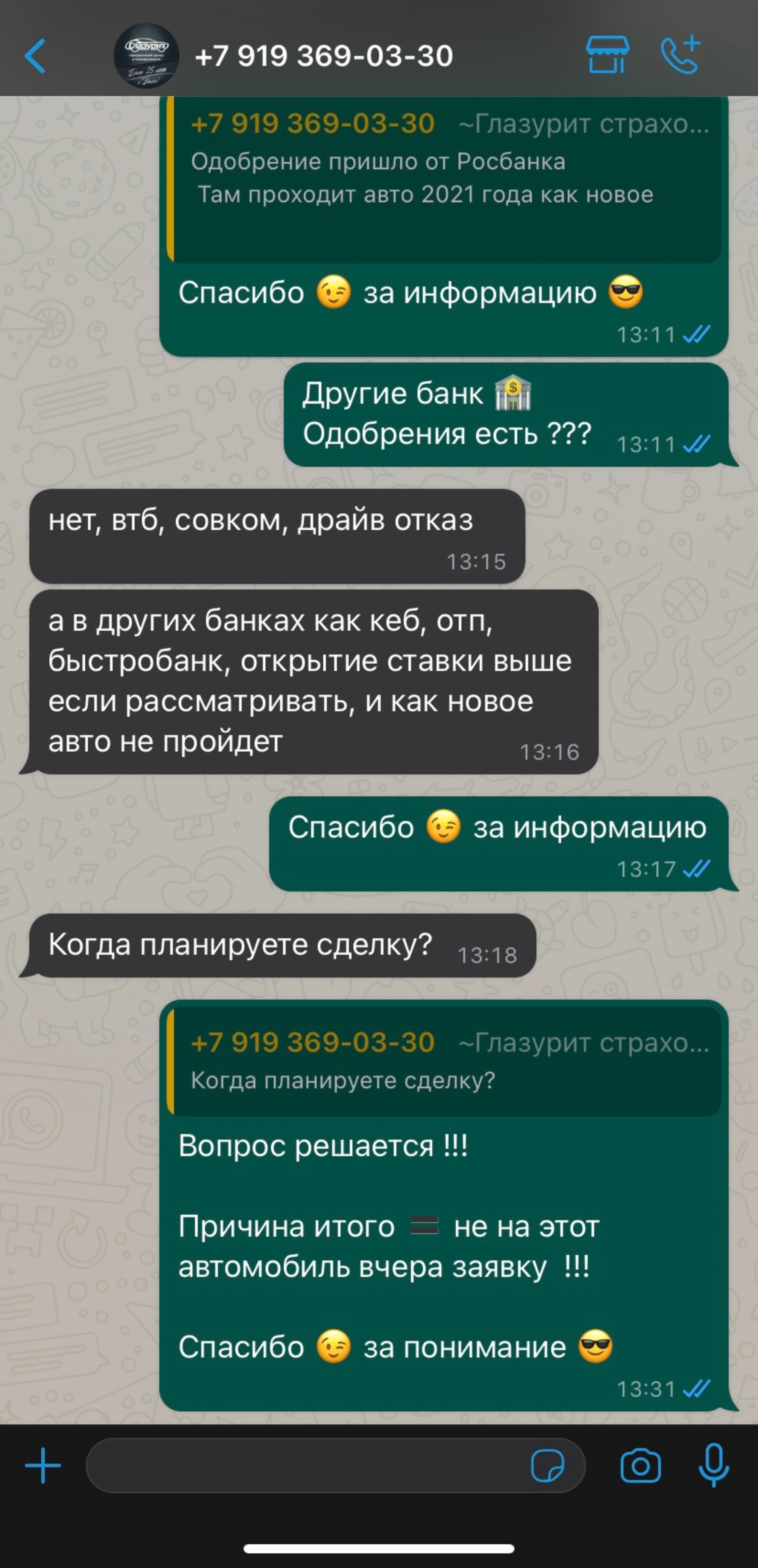 +7 919 369-03-30

+7 919 369-03-30 ~Глазурит страхо...
Одобрение пришло от Росбанка
Там проходит авто 2021 года как новое

Спасибо 😉 за информацию 😎
13:11

Другие банк 🏦
Одобрения есть ???
13:11

нет, втб, совком, драйв отказ
13:15

а в других банках как кеб, отп, быстробанк, открытие ставки выше если рассматривать, и как новое авто не пройдет
13:16

Спасибо 😉 за информацию
13:17

Когда планируете сделку?
13:18

+7 919 369-03-30 ~Глазурит страхо...
Когда планируете сделку?

Вопрос решается !!!

Причина итого 🟰 не на этот автомобиль вчера заявку !!!

Спасибо 😉 за понимание 😎
13:31